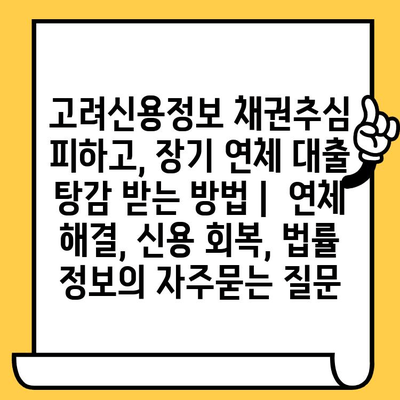 고려신용정보 채권추심 피하고, 장기 연체 대출 탕감 받는 방법 | 연체 해결, 신용 회복, 법률 정보의 자주묻는 질문